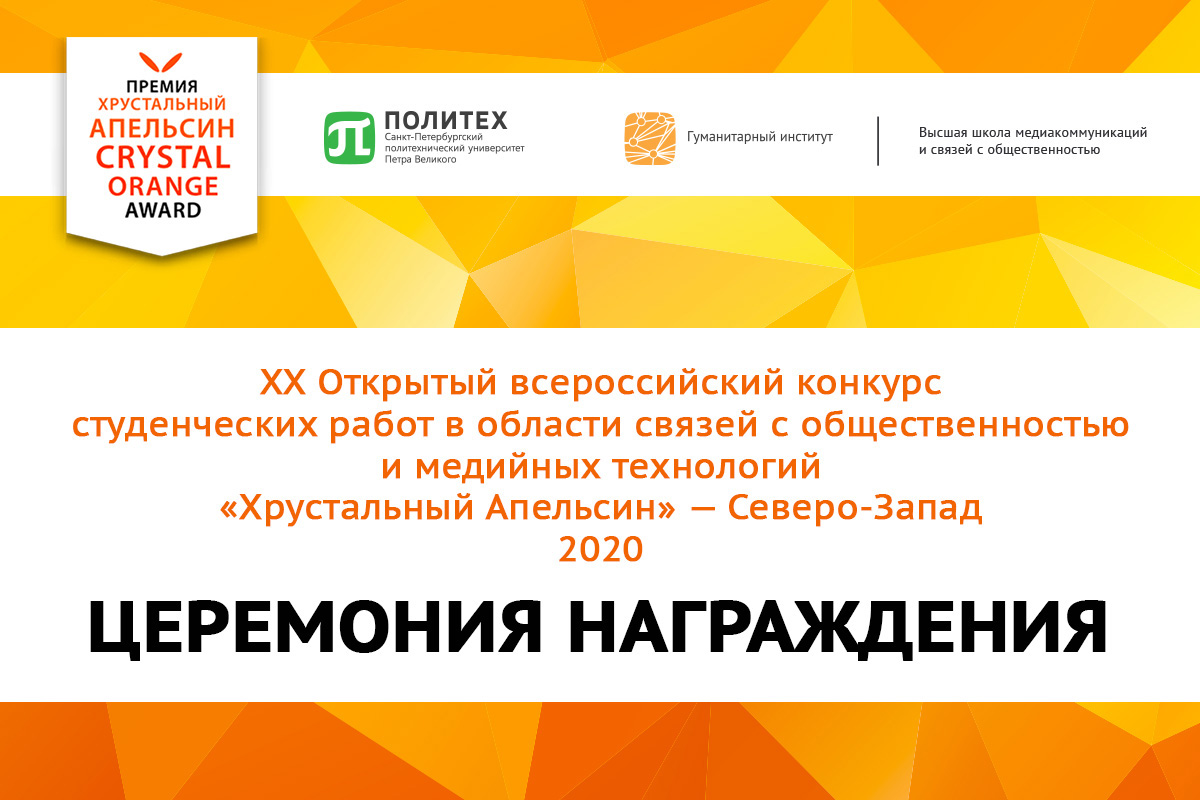 ПРЕМИЯ
ХРУСТАЛЬНЫЙ
АПЕЛЬСИН
CRYSTAL
ORANGE
AWARD

ПОЛИТЕХ
Санкт-Петербургский политехнический университет Петра Великого

Гуманитарный институт

Высшая школа медиакоммуникаций и связей с общественностью

XX Открытый всероссийский конкурс студенческих работ в области связей с общественностью и медийных технологий «Хрустальный Апельсин» — Северо-Запад 2020

ЦЕРЕМОНИЯ НАГРАЖДЕНИЯ